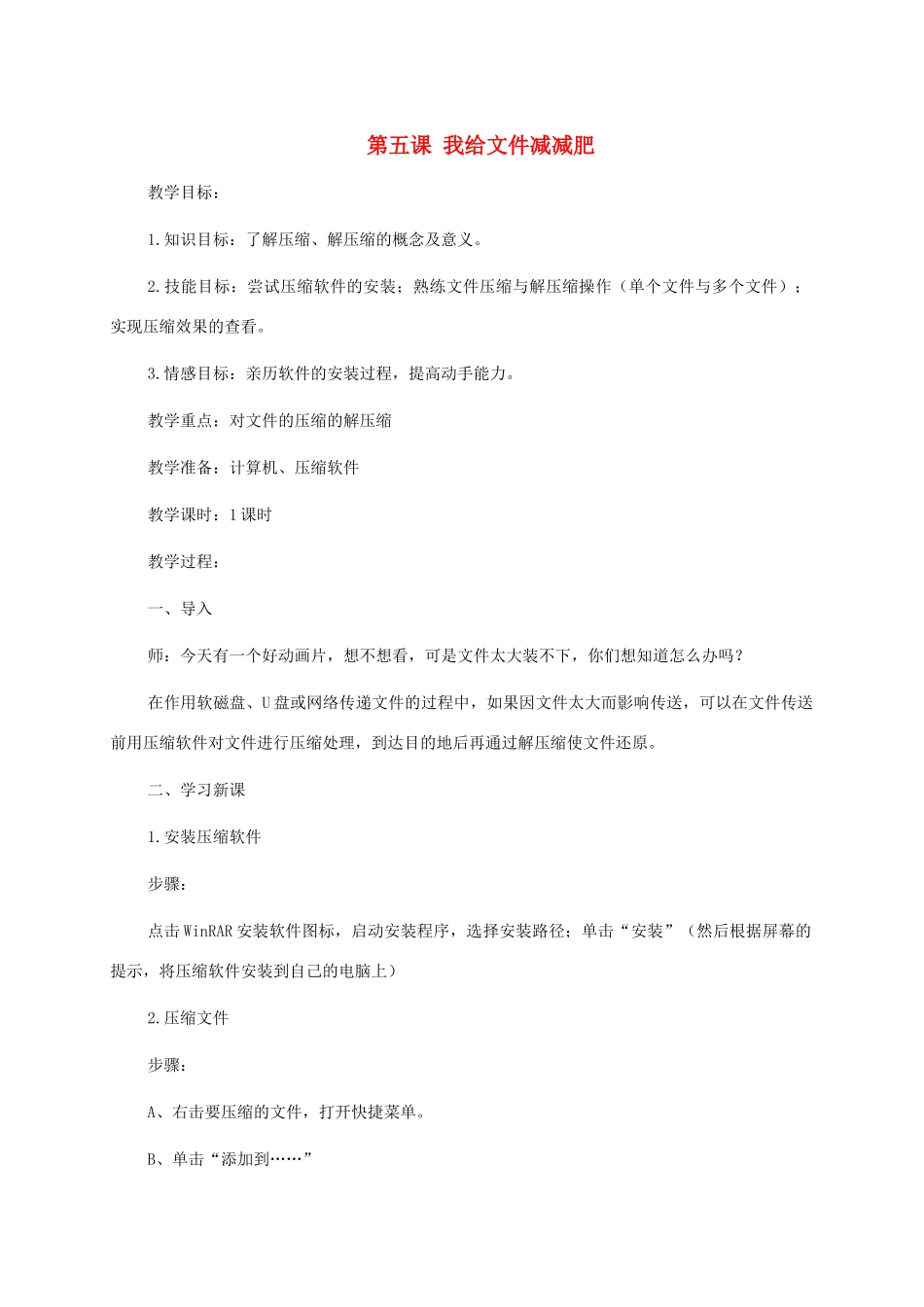 第五课 我给文件减减肥

教学目标：

1.知识目标：了解压缩、解压缩的概念及意义。

2.技能目标：尝试压缩软件的安装；熟练文件压缩与解压缩操作（单个文件与多个文件）；实现压缩效果的查看。

3.情感目标：亲历软件的安装过程，提高动手能力。

教学重点：对文件的压缩的解压缩

教学准备：计算机、压缩软件

教学课时：1课时

教学过程：

一、导入

师：今天有一个好动画片，想不想看，可是文件太大装不下，你们想知道怎么办吗？

在作用软磁盘、U盘或网络传递文件的过程中，如果因文件太大而影响传送，可以在文件传送前用压缩软件对文件进行压缩处理，到达目的地后再通过解压缩使文件还原。

二、学习新课

1.安装压缩软件

步骤：

点击WinRAR安装软件图标，启动安装程序，选择安装路径；单击“安装”（然后根据屏幕的提示，将压缩软件安装到自己的电脑上）

2.压缩文件

步骤：

A、右击要压缩的文件，打开快捷菜单。

B、单击“添加到……”